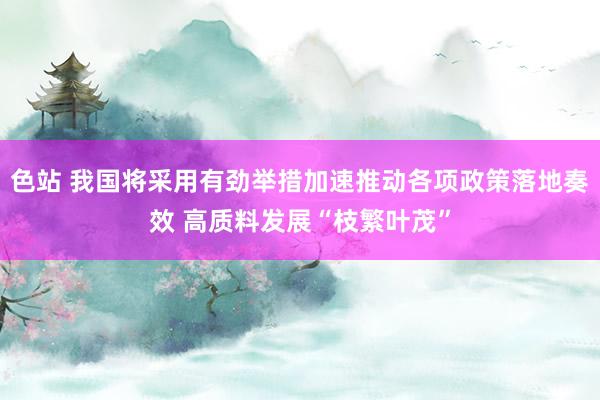 色站 我国将采用有劲举措加速推动各项政策落地奏效 高质料发展“枝繁叶茂”